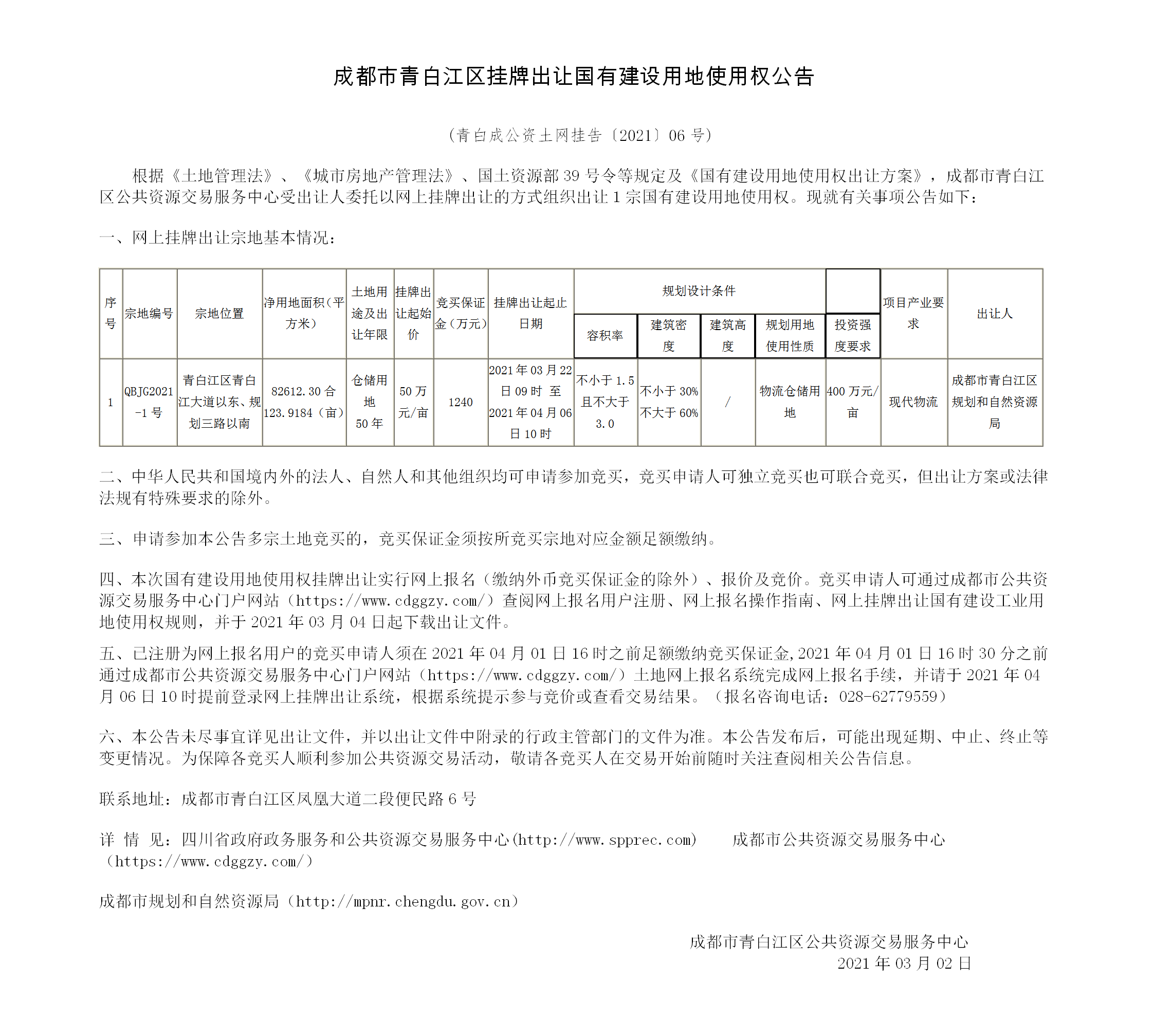 成都市青白江区挂牌出让国有建设用地使用权公告

（青白成公资土网挂告〔2021〕06 号）

根据《土地管理法》、《城市房地产管理法》、国土资源部 39 号令等规定及《国有建设用地使用权出让方案》，成都市青白江区公共资源交易服务中心受出让人委托以网上挂牌出让的方式组织出让 1 宗国有建设用地使用权。现就有关事项公告如下：

一、网上挂牌出让宗地基本情况：

| 序号 | 宗地编号 | 宗地位置 | 净用地面积（平方米） | 土地用途及出让年限 | 挂牌出让起始价 | 竞买保证金（万元） | 挂牌出让起止日期 | 规划设计条件：容积率 | 规划设计条件：建筑密度 | 规划设计条件：建筑高度 | 规划设计条件：规划用地使用性质 | 投资强度要求 | 项目产业要求 | 出让人 |
|---|---|---|---|---|---|---|---|---|---|---|---|---|---|---|
| 1 | QBJG2021-1 号 | 青白江区青白江大道以东、规划三路以南 | 82612.30 合 123.9184（亩） | 仓储用地 50 年 | 50 万元/亩 | 1240 | 2021 年 03 月 22 日 09 时 至 2021 年 04 月 06 日 10 时 | 不小于 1.5 且不大于 3.0 | 不小于 30% 不大于 60% | / | 物流仓储用地 | 400 万元/亩 | 现代物流 | 成都市青白江区规划和自然资源局 |

二、中华人民共和国境内外的法人、自然人和其他组织均可申请参加竞买，竞买申请人可独立竞买也可联合竞买，但出让方案或法律法规有特殊要求的除外。

三、申请参加本公告多宗土地竞买的，竞买保证金须按所竞买宗地对应金额足额缴纳。

四、本次国有建设用地使用权挂牌出让实行网上报名（缴纳外币竞买保证金的除外）、报价及竞价。竞买申请人可通过成都市公共资源交易服务中心门户网站（https://www.cdggzy.com/）查阅网上报名用户注册、网上报名操作指南、网上挂牌出让国有建设工业用地使用权规则，并于 2021 年 03 月 04 日起下载出让文件。

五、已注册为网上报名用户的竞买申请人须在 2021 年 04 月 01 日 16 时之前足额缴纳竞买保证金，2021 年 04 月 01 日 16 时 30 分之前通过成都市公共资源交易服务中心门户网站（https://www.cdggzy.com/）土地网上报名系统完成网上报名手续，并请于 2021 年 04 月 06 日 10 时提前登录网上挂牌出让系统，根据系统提示参与竞价或查看交易结果。（报名咨询电话：028-62779559）

六、本公告未尽事宜详见出让文件，并以出让文件中附录的行政主管部门的文件为准。本公告发布后，可能出现延期、中止、终止等变更情况。为保障各竞买人顺利参加公共资源交易活动，敬请各竞买人在交易开始前随时关注查阅相关公告信息。

联系地址：成都市青白江区凤凰大道二段便民路 6 号

详 情 见：四川省政府政务服务和公共资源交易服务中心(http://www.spprec.com) 成都市公共资源交易服务中心（https://www.cdggzy.com/）

成都市规划和自然资源局（http://mpnr.chengdu.gov.cn）

成都市青白江区公共资源交易服务中心
2021 年 03 月 02 日